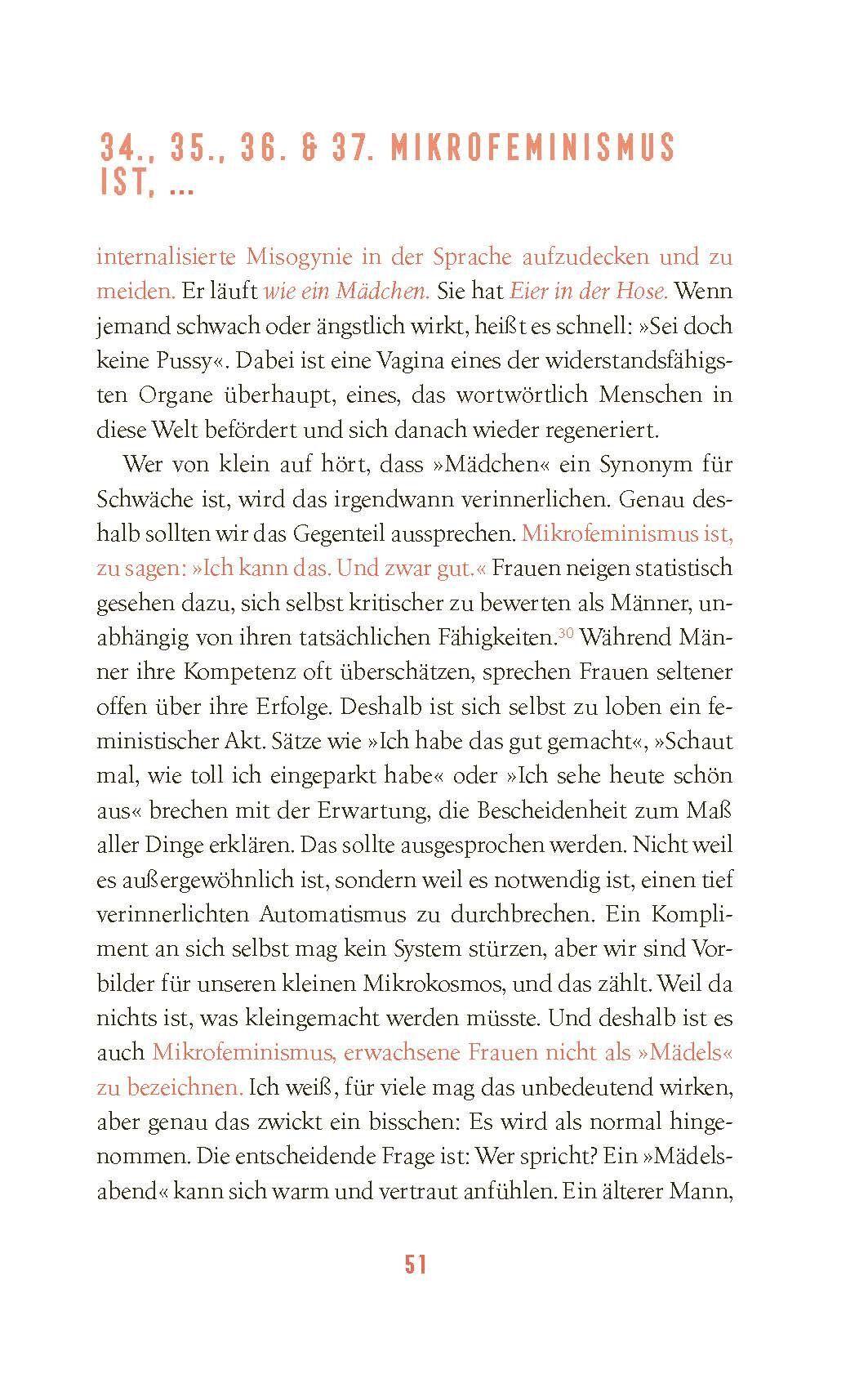 34., 35., 36. & 37. MIKROFEMINISMUS IST, ...

internalisierte Misogynie in der Sprache aufzudecken und zu meiden. Er läuft wie ein Mädchen. Sie hat Eier in der Hose. Wenn jemand schwach oder ängstlich wirkt, heißt es schnell: »Sei doch keine Pussy«. Dabei ist eine Vagina eines der widerstandsfähigsten Organe überhaupt, eines, das wortwörtlich Menschen in diese Welt befördert und sich danach wieder regeneriert.

Wer von klein auf hört, dass »Mädchen« ein Synonym für Schwäche ist, wird das irgendwann verinnerlichen. Genau deshalb sollten wir das Gegenteil aussprechen. Mikrofeminismus ist, zu sagen: »Ich kann das. Und zwar gut.« Frauen neigen statistisch gesehen dazu, sich selbst kritischer zu bewerten als Männer, unabhängig von ihren tatsächlichen Fähigkeiten.$^{30}$ Während Männer ihre Kompetenz oft überschätzen, sprechen Frauen seltener offen über ihre Erfolge. Deshalb ist sich selbst zu loben ein feministischer Akt. Sätze wie »Ich habe das gut gemacht«, »Schaut mal, wie toll ich eingeparkt habe« oder »Ich sehe heute schön aus« brechen mit der Erwartung, die Bescheidenheit zum Maß aller Dinge erklären. Das sollte ausgesprochen werden. Nicht weil es außergewöhnlich ist, sondern weil es notwendig ist, einen tief verinnerlichten Automatismus zu durchbrechen. Ein Kompliment an sich selbst mag kein System stürzen, aber wir sind Vorbilder für unseren kleinen Mikrokosmos, und das zählt. Weil da nichts ist, was kleingemacht werden müsste. Und deshalb ist es auch Mikrofeminismus, erwachsene Frauen nicht als »Mädels« zu bezeichnen. Ich weiß, für viele mag das unbedeutend wirken, aber genau das zwickt ein bisschen: Es wird als normal hingenommen. Die entscheidende Frage ist: Wer spricht? Ein »Mädelsabend« kann sich warm und vertraut anfühlen. Ein älterer Mann,

51